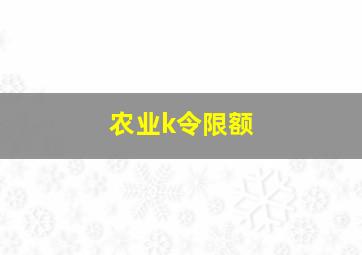 农业k令限额